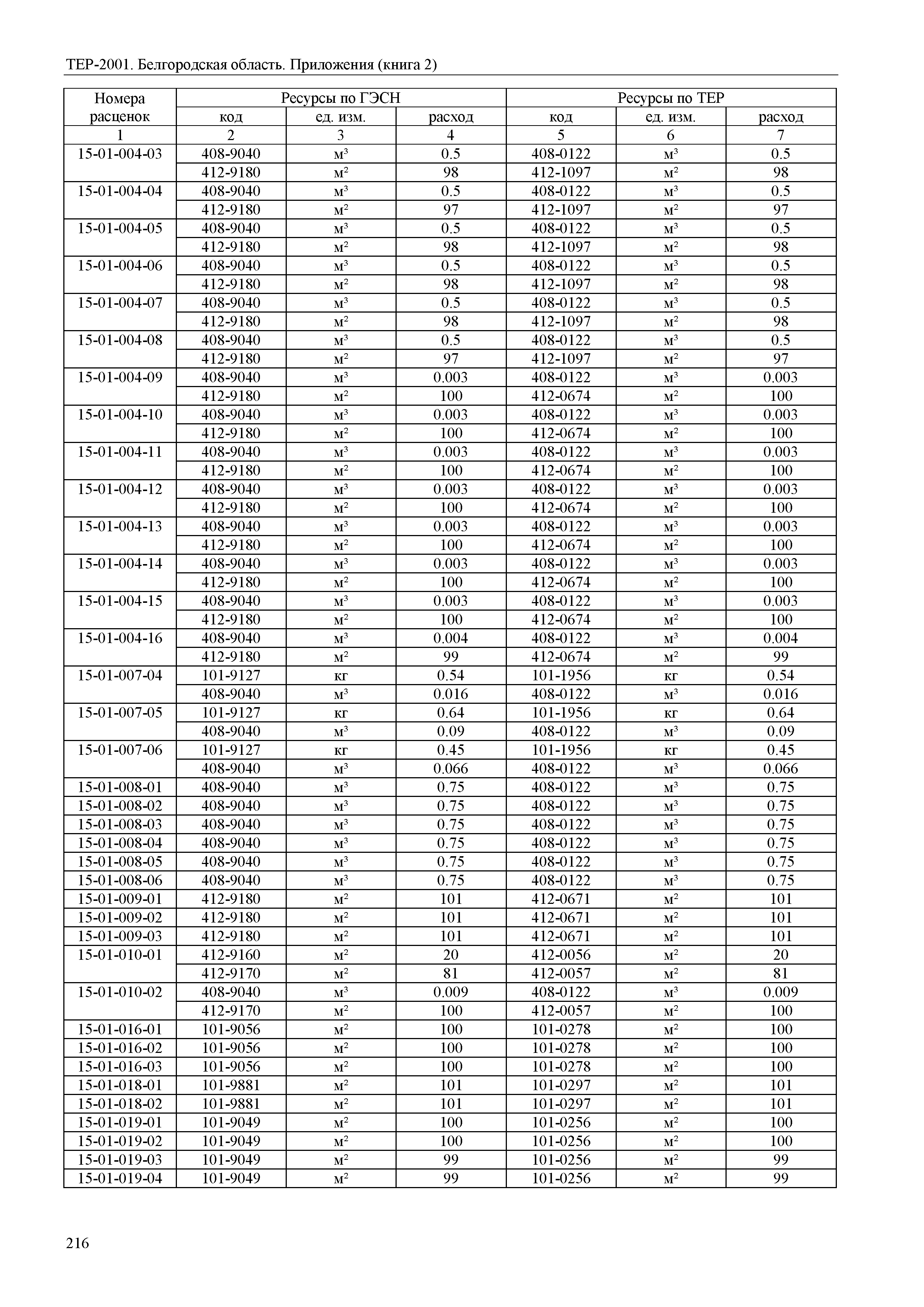 ТЕР-2001. Белгородская область. Приложения (книга 2)

| Номера расценок | Ресурсы по ГЭСН | | | Ресурсы по ТЕР | | |
|---|---|---|---|---|---|---|
| | код | ед. изм. | расход | код | ед. изм. | расход |
| 1 | 2 | 3 | 4 | 5 | 6 | 7 |
| 15-01-004-03 | 408-9040 | м³ | 0.5 | 408-0122 | м³ | 0.5 |
| | 412-9180 | м² | 98 | 412-1097 | м² | 98 |
| 15-01-004-04 | 408-9040 | м³ | 0.5 | 408-0122 | м³ | 0.5 |
| | 412-9180 | м² | 97 | 412-1097 | м² | 97 |
| 15-01-004-05 | 408-9040 | м³ | 0.5 | 408-0122 | м³ | 0.5 |
| | 412-9180 | м² | 98 | 412-1097 | м² | 98 |
| 15-01-004-06 | 408-9040 | м³ | 0.5 | 408-0122 | м³ | 0.5 |
| | 412-9180 | м² | 98 | 412-1097 | м² | 98 |
| 15-01-004-07 | 408-9040 | м³ | 0.5 | 408-0122 | м³ | 0.5 |
| | 412-9180 | м² | 98 | 412-1097 | м² | 98 |
| 15-01-004-08 | 408-9040 | м³ | 0.5 | 408-0122 | м³ | 0.5 |
| | 412-9180 | м² | 97 | 412-1097 | м² | 97 |
| 15-01-004-09 | 408-9040 | м³ | 0.003 | 408-0122 | м³ | 0.003 |
| | 412-9180 | м² | 100 | 412-0674 | м² | 100 |
| 15-01-004-10 | 408-9040 | м³ | 0.003 | 408-0122 | м³ | 0.003 |
| | 412-9180 | м² | 100 | 412-0674 | м² | 100 |
| 15-01-004-11 | 408-9040 | м³ | 0.003 | 408-0122 | м³ | 0.003 |
| | 412-9180 | м² | 100 | 412-0674 | м² | 100 |
| 15-01-004-12 | 408-9040 | м³ | 0.003 | 408-0122 | м³ | 0.003 |
| | 412-9180 | м² | 100 | 412-0674 | м² | 100 |
| 15-01-004-13 | 408-9040 | м³ | 0.003 | 408-0122 | м³ | 0.003 |
| | 412-9180 | м² | 100 | 412-0674 | м² | 100 |
| 15-01-004-14 | 408-9040 | м³ | 0.003 | 408-0122 | м³ | 0.003 |
| | 412-9180 | м² | 100 | 412-0674 | м² | 100 |
| 15-01-004-15 | 408-9040 | м³ | 0.003 | 408-0122 | м³ | 0.003 |
| | 412-9180 | м² | 100 | 412-0674 | м² | 100 |
| 15-01-004-16 | 408-9040 | м³ | 0.004 | 408-0122 | м³ | 0.004 |
| | 412-9180 | м² | 99 | 412-0674 | м² | 99 |
| 15-01-007-04 | 101-9127 | кг | 0.54 | 101-1956 | кг | 0.54 |
| | 408-9040 | м³ | 0.016 | 408-0122 | м³ | 0.016 |
| 15-01-007-05 | 101-9127 | кг | 0.64 | 101-1956 | кг | 0.64 |
| | 408-9040 | м³ | 0.09 | 408-0122 | м³ | 0.09 |
| 15-01-007-06 | 101-9127 | кг | 0.45 | 101-1956 | кг | 0.45 |
| | 408-9040 | м³ | 0.066 | 408-0122 | м³ | 0.066 |
| 15-01-008-01 | 408-9040 | м³ | 0.75 | 408-0122 | м³ | 0.75 |
| 15-01-008-02 | 408-9040 | м³ | 0.75 | 408-0122 | м³ | 0.75 |
| 15-01-008-03 | 408-9040 | м³ | 0.75 | 408-0122 | м³ | 0.75 |
| 15-01-008-04 | 408-9040 | м³ | 0.75 | 408-0122 | м³ | 0.75 |
| 15-01-008-05 | 408-9040 | м³ | 0.75 | 408-0122 | м³ | 0.75 |
| 15-01-008-06 | 408-9040 | м³ | 0.75 | 408-0122 | м³ | 0.75 |
| 15-01-009-01 | 412-9180 | м² | 101 | 412-0671 | м² | 101 |
| 15-01-009-02 | 412-9180 | м² | 101 | 412-0671 | м² | 101 |
| 15-01-009-03 | 412-9180 | м² | 101 | 412-0671 | м² | 101 |
| 15-01-010-01 | 412-9160 | м² | 20 | 412-0056 | м² | 20 |
| | 412-9170 | м² | 81 | 412-0057 | м² | 81 |
| 15-01-010-02 | 408-9040 | м³ | 0.009 | 408-0122 | м³ | 0.009 |
| | 412-9170 | м² | 100 | 412-0057 | м² | 100 |
| 15-01-016-01 | 101-9056 | м² | 100 | 101-0278 | м² | 100 |
| 15-01-016-02 | 101-9056 | м² | 100 | 101-0278 | м² | 100 |
| 15-01-016-03 | 101-9056 | м² | 100 | 101-0278 | м² | 100 |
| 15-01-018-01 | 101-9881 | м² | 101 | 101-0297 | м² | 101 |
| 15-01-018-02 | 101-9881 | м² | 101 | 101-0297 | м² | 101 |
| 15-01-019-01 | 101-9049 | м² | 100 | 101-0256 | м² | 100 |
| 15-01-019-02 | 101-9049 | м² | 100 | 101-0256 | м² | 100 |
| 15-01-019-03 | 101-9049 | м² | 99 | 101-0256 | м² | 99 |
| 15-01-019-04 | 101-9049 | м² | 99 | 101-0256 | м² | 99 |

216